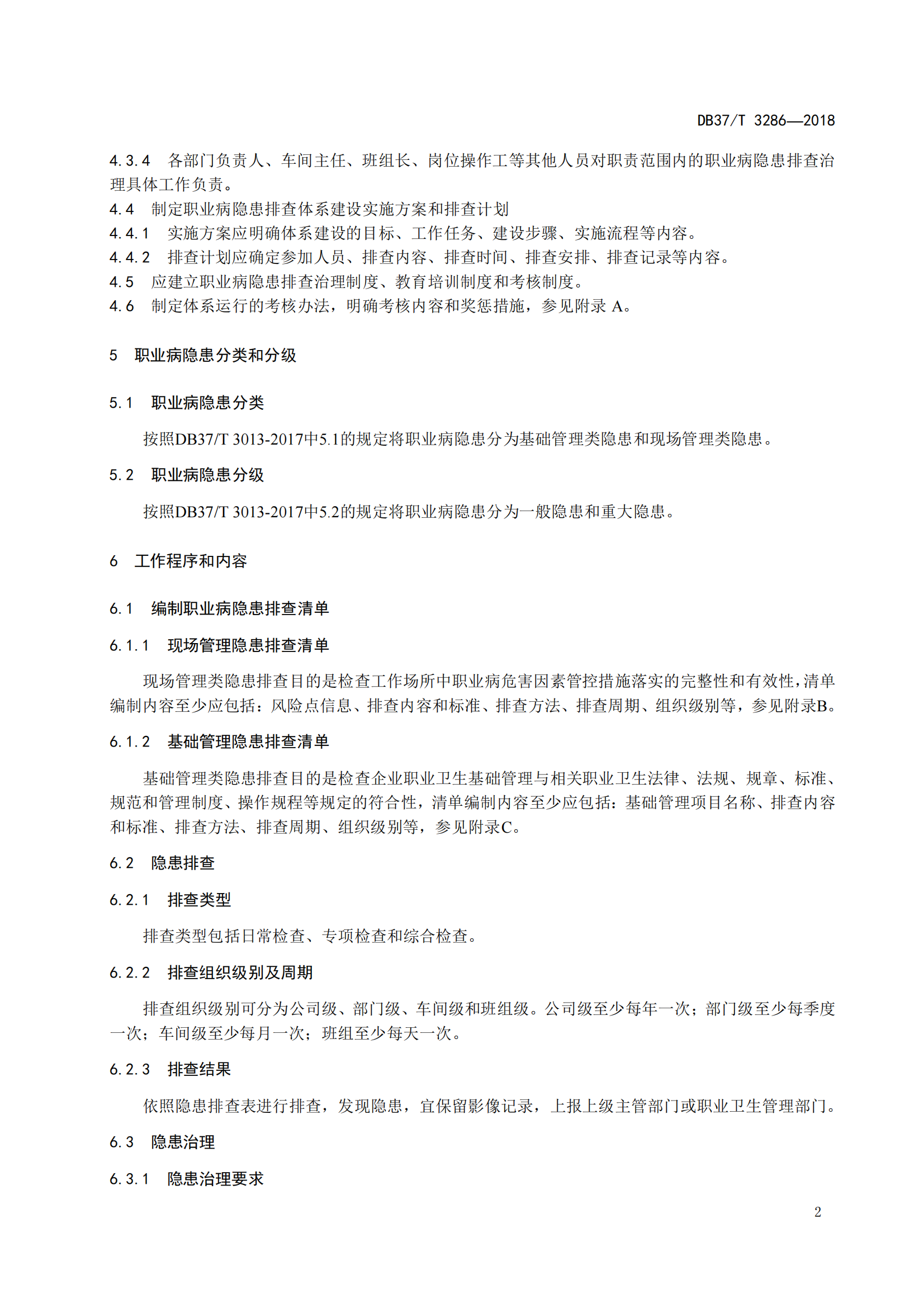 DB37/T 3286—2018

4.3.4 各部门负责人、车间主任、班组长、岗位操作工等其他人员对职责范围内的职业病隐患排查治理具体工作负责。

4.4 制定职业病隐患排查体系建设实施方案和排查计划

4.4.1 实施方案应明确体系建设的目标、工作任务、建设步骤、实施流程等内容。

4.4.2 排查计划应确定参加人员、排查内容、排查时间、排查安排、排查记录等内容。

4.5 应建立职业病隐患排查治理制度、教育培训制度和考核制度。

4.6 制定体系运行的考核办法，明确考核内容和奖惩措施，参见附录 A。

5 职业病隐患分类和分级

5.1 职业病隐患分类

按照DB37/T 3013-2017中5.1的规定将职业病隐患分为基础管理类隐患和现场管理类隐患。

5.2 职业病隐患分级

按照DB37/T 3013-2017中5.2的规定将职业病隐患分为一般隐患和重大隐患。

6 工作程序和内容

6.1 编制职业病隐患排查清单

6.1.1 现场管理隐患排查清单

现场管理类隐患排查目的是检查工作场所中职业病危害因素管控措施落实的完整性和有效性，清单编制内容至少应包括：风险点信息、排查内容和标准、排查方法、排查周期、组织级别等，参见附录B。

6.1.2 基础管理隐患排查清单

基础管理类隐患排查目的是检查企业职业卫生基础管理与相关职业卫生法律、法规、规章、标准、规范和管理制度、操作规程等规定的符合性，清单编制内容至少应包括：基础管理项目名称、排查内容和标准、排查方法、排查周期、组织级别等，参见附录C。

6.2 隐患排查

6.2.1 排查类型

排查类型包括日常检查、专项检查和综合检查。

6.2.2 排查组织级别及周期

排查组织级别可分为公司级、部门级、车间级和班组级。公司级至少每年一次；部门级至少每季度一次；车间级至少每月一次；班组至少每天一次。

6.2.3 排查结果

依照隐患排查表进行排查，发现隐患，宜保留影像记录，上报上级主管部门或职业卫生管理部门。

6.3 隐患治理

6.3.1 隐患治理要求

2